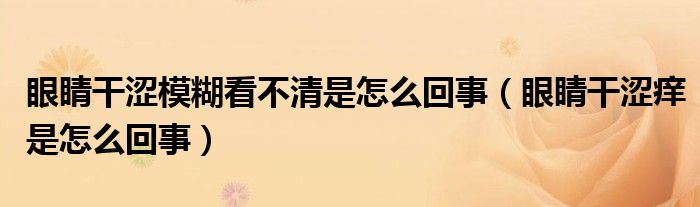 眼睛干涩模糊看不清是怎么回事（眼睛干涩痒是怎么回事）